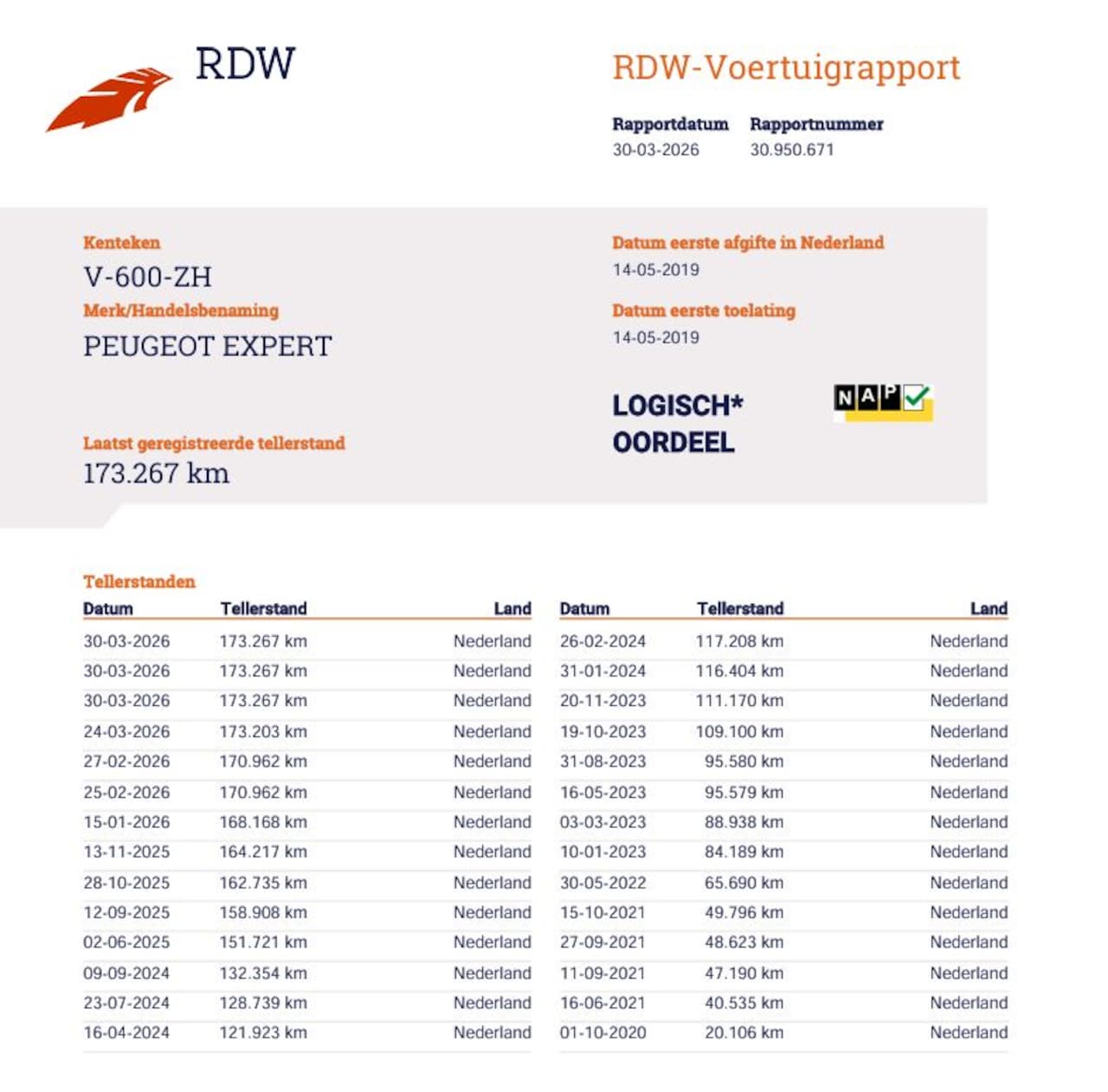 RDW

RDW-Voertuigrapport

Rapportdatum
30-03-2026

Rapportnummer
30.950.671

Kenteken
V-600-ZH

Merk/Handelsbenaming
PEUGEOT EXPERT

Laatst geregistreerde tellerstand
173.267 km

Datum eerste afgifte in Nederland
14-05-2019

Datum eerste toelating
14-05-2019

LOGISCH*
OORDEEL

NAP

Tellerstanden

| Datum | Tellerstand | Land |
|---|---|---|
| 30-03-2026 | 173.267 km | Nederland |
| 30-03-2026 | 173.267 km | Nederland |
| 30-03-2026 | 173.267 km | Nederland |
| 24-03-2026 | 173.203 km | Nederland |
| 27-02-2026 | 170.962 km | Nederland |
| 25-02-2026 | 170.962 km | Nederland |
| 15-01-2026 | 168.168 km | Nederland |
| 13-11-2025 | 164.217 km | Nederland |
| 28-10-2025 | 162.735 km | Nederland |
| 12-09-2025 | 158.908 km | Nederland |
| 02-06-2025 | 151.721 km | Nederland |
| 09-09-2024 | 132.354 km | Nederland |
| 23-07-2024 | 128.739 km | Nederland |
| 16-04-2024 | 121.923 km | Nederland |

| Datum | Tellerstand | Land |
|---|---|---|
| 26-02-2024 | 117.208 km | Nederland |
| 31-01-2024 | 116.404 km | Nederland |
| 20-11-2023 | 111.170 km | Nederland |
| 19-10-2023 | 109.100 km | Nederland |
| 31-08-2023 | 95.580 km | Nederland |
| 16-05-2023 | 95.579 km | Nederland |
| 03-03-2023 | 88.938 km | Nederland |
| 10-01-2023 | 84.189 km | Nederland |
| 30-05-2022 | 65.690 km | Nederland |
| 15-10-2021 | 49.796 km | Nederland |
| 27-09-2021 | 48.623 km | Nederland |
| 11-09-2021 | 47.190 km | Nederland |
| 16-06-2021 | 40.535 km | Nederland |
| 01-10-2020 | 20.106 km | Nederland |